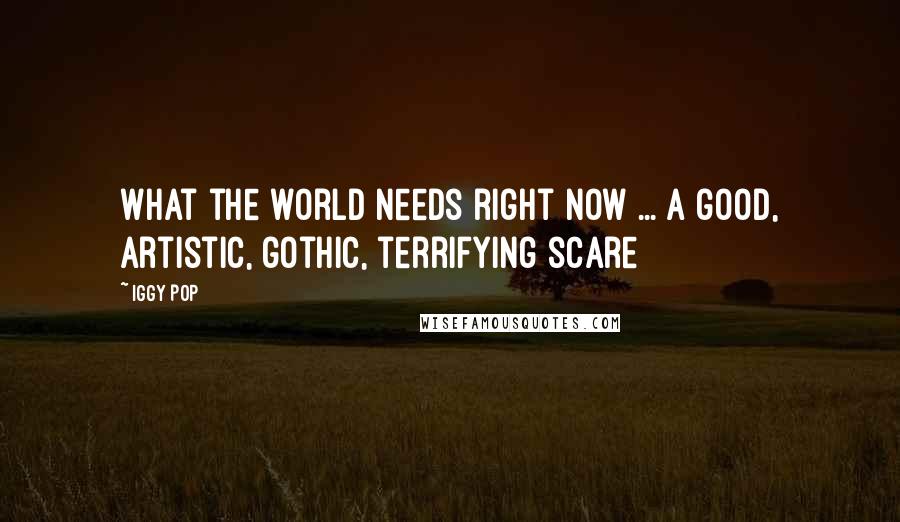 WHAT THE WORLD NEEDS RIGHT NOW ... A GOOD, ARTISTIC, GOTHIC, TERRIFYING SCARE

~ IGGY POP

WISEFAMOUSQUOTES.COM